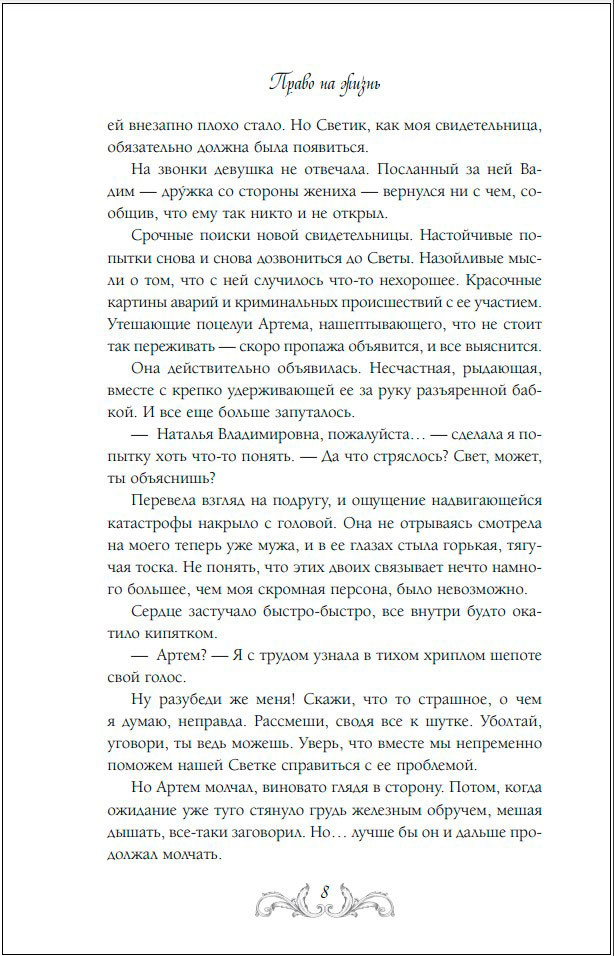 Право на жизнь

ей внезапно плохо стало. Но Светик, как моя свидетельница, обязательно должна была появиться.

На звонки девушка не отвечала. Посланный за ней Вадим — дру́жка со стороны жениха — вернулся ни с чем, сообщив, что ему так никто и не открыл.

Срочные поиски новой свидетельницы. Настойчивые попытки снова и снова дозвониться до Светы. Назойливые мысли о том, что с ней случилось что-то нехорошее. Красочные картины аварий и криминальных происшествий с ее участием. Утешающие поцелуи Артема, нашептывающего, что не стоит так переживать — скоро пропажа объявится, и все выяснится.

Она действительно объявилась. Несчастная, рыдающая, вместе с крепко удерживающей ее за руку разъяренной бабкой. И все еще больше запуталось.

— Наталья Владимировна, пожалуйста… — сделала я попытку хоть что-то понять. — Да что стряслось? Свет, может, ты объяснишь?

Перевела взгляд на подругу, и ощущение надвигающейся катастрофы накрыло с головой. Она не отрываясь смотрела на моего теперь уже мужа, и в ее глазах стыла горькая, тягучая тоска. Не понять, что этих двоих связывает нечто намного большее, чем моя скромная персона, было невозможно.

Сердце застучало быстро-быстро, все внутри будто окатило кипятком.

— Артем? — Я с трудом узнала в тихом хриплом шепоте свой голос.

Ну разубеди же меня! Скажи, что то страшное, о чем я думаю, неправда. Рассмеши, сводя все к шутке. Уболтай, уговори, ты ведь можешь. Уверь, что вместе мы непременно поможем нашей Светке справиться с ее проблемой.

Но Артем молчал, виновато глядя в сторону. Потом, когда ожидание уже туго стянуло грудь железным обручем, мешая дышать, все-таки заговорил. Но… лучше бы он и дальше продолжал молчать.

8